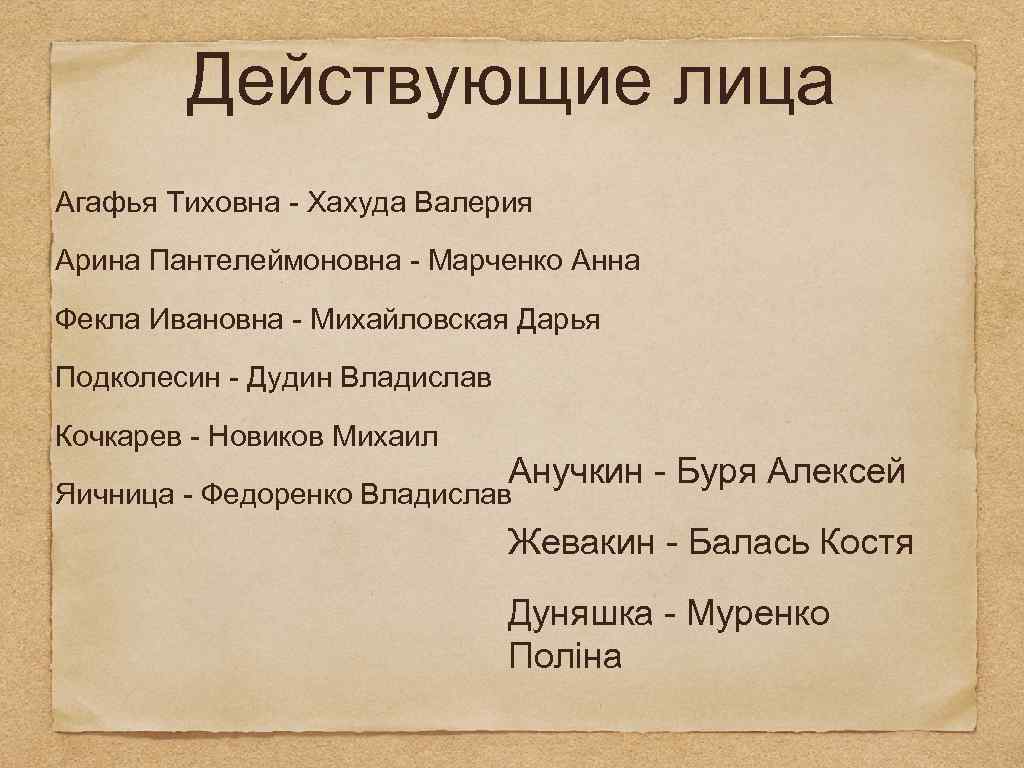 Действующие лица

Агафья Тиховна - Хахуда Валерия

Арина Пантелеймоновна - Марченко Анна

Фекла Ивановна - Михайловская Дарья

Подколесин - Дудин Владислав

Кочкарев - Новиков Михаил

Яичница - Федоренко Владислав

Анучкин - Буря Алексей

Жевакин - Балась Костя

Дуняшка - Муренко Поліна